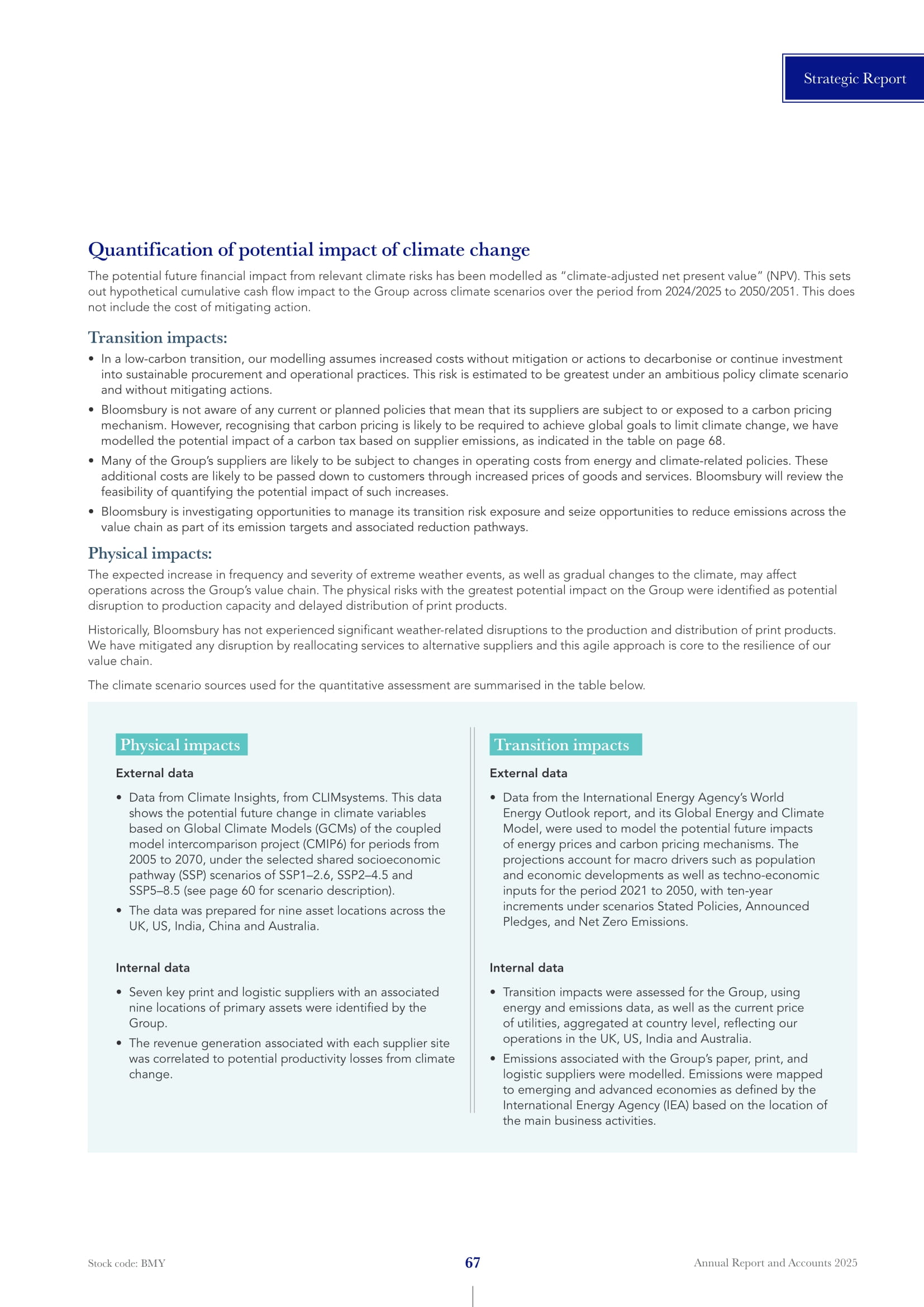 Strategic Report

Quantification of potential impact of climate change

The potential future financial impact from relevant climate risks has been modelled as "climate-adjusted net present value" (NPV). This sets out hypothetical cumulative cash flow impact to the Group across climate scenarios over the period from 2024/2025 to 2050/2051. This does not include the cost of mitigating action.

Transition impacts:

• In a low-carbon transition, our modelling assumes increased costs without mitigation or actions to decarbonise or continue investment into sustainable procurement and operational practices. This risk is estimated to be greatest under an ambitious policy climate scenario and without mitigating actions.
• Bloomsbury is not aware of any current or planned policies that mean that its suppliers are subject to or exposed to a carbon pricing mechanism. However, recognising that carbon pricing is likely to be required to achieve global goals to limit climate change, we have modelled the potential impact of a carbon tax based on supplier emissions, as indicated in the table on page 68.
• Many of the Group's suppliers are likely to be subject to changes in operating costs from energy and climate-related policies. These additional costs are likely to be passed down to customers through increased prices of goods and services. Bloomsbury will review the feasibility of quantifying the potential impact of such increases.
• Bloomsbury is investigating opportunities to manage its transition risk exposure and seize opportunities to reduce emissions across the value chain as part of its emission targets and associated reduction pathways.

Physical impacts:

The expected increase in frequency and severity of extreme weather events, as well as gradual changes to the climate, may affect operations across the Group's value chain. The physical risks with the greatest potential impact on the Group were identified as potential disruption to production capacity and delayed distribution of print products.

Historically, Bloomsbury has not experienced significant weather-related disruptions to the production and distribution of print products. We have mitigated any disruption by reallocating services to alternative suppliers and this agile approach is core to the resilience of our value chain.

The climate scenario sources used for the quantitative assessment are summarised in the table below.

Physical impacts

External data

• Data from Climate Insights, from CLIMsystems. This data shows the potential future change in climate variables based on Global Climate Models (GCMs) of the coupled model intercomparison project (CMIP6) for periods from 2005 to 2070, under the selected shared socioeconomic pathway (SSP) scenarios of SSP1–2.6, SSP2–4.5 and SSP5–8.5 (see page 60 for scenario description).
• The data was prepared for nine asset locations across the UK, US, India, China and Australia.

Internal data

• Seven key print and logistic suppliers with an associated nine locations of primary assets were identified by the Group.
• The revenue generation associated with each supplier site was correlated to potential productivity losses from climate change.

Transition impacts

External data

• Data from the International Energy Agency's World Energy Outlook report, and its Global Energy and Climate Model, were used to model the potential future impacts of energy prices and carbon pricing mechanisms. The projections account for macro drivers such as population and economic developments as well as techno-economic inputs for the period 2021 to 2050, with ten-year increments under scenarios Stated Policies, Announced Pledges, and Net Zero Emissions.

Internal data

• Transition impacts were assessed for the Group, using energy and emissions data, as well as the current price of utilities, aggregated at country level, reflecting our operations in the UK, US, India and Australia.
• Emissions associated with the Group's paper, print, and logistic suppliers were modelled. Emissions were mapped to emerging and advanced economies as defined by the International Energy Agency (IEA) based on the location of the main business activities.

Stock code: BMY 67 Annual Report and Accounts 2025